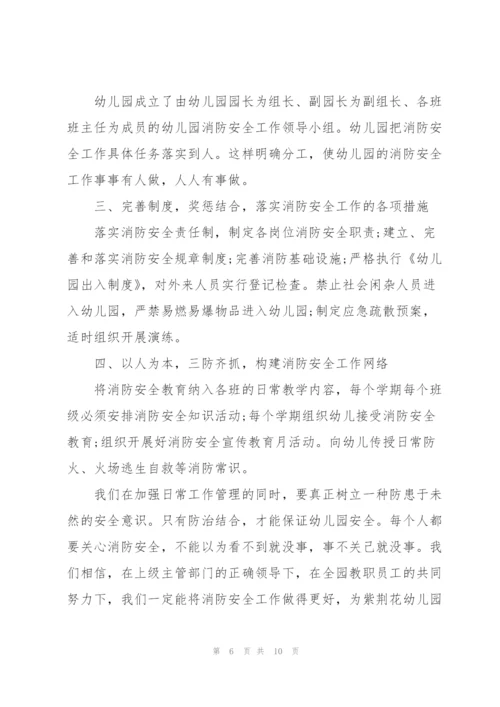 幼儿园成立了由幼儿园园长为组长、副园长为副组长、各班班主任为成员的幼儿园消防安全工作领导小组。幼儿园把消防安全工作具体任务落实到人。这样明确分工，使幼儿园的消防安全工作事事有人做，人人有事做。

三、完善制度，奖惩结合，落实消防安全工作的各项措施

落实消防安全责任制，制定各岗位消防安全职责;建立、完善和落实消防安全规章制度;完善消防基础设施;严格执行《幼儿园出入制度》，对外来人员实行登记检查。禁止社会闲杂人员进入幼儿园，严禁易燃易爆物品进入幼儿园;制定应急疏散预案，适时组织开展演练。

四、以人为本，三防齐抓，构建消防安全工作网络

将消防安全教育纳入各班的日常教学内容，每个学期每个班级必须安排消防安全知识活动;每个学期组织幼儿接受消防安全教育;组织开展好消防安全宣传教育月活动。向幼儿传授日常防火、火场逃生自救等消防常识。

我们在加强日常工作管理的同时，要真正树立一种防患于未然的安全意识。只有防治结合，才能保证幼儿园安全。每个人都要关心消防安全，不能以为看不到就没事，事不关己就没事。我们相信，在上级主管部门的正确领导下，在全园教职员工的共同努力下，我们一定能将消防安全工作做得更好，为紫荆花幼儿园

第 6 页 共 10 页